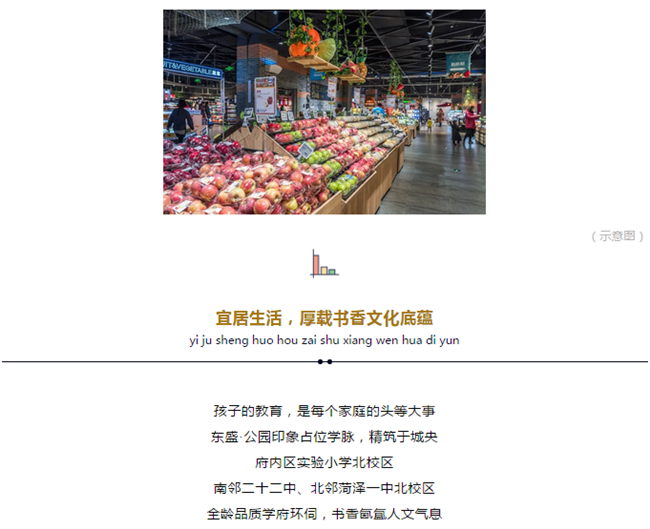 （示意图）

宜居生活，厚载书香文化底蕴
yi ju sheng huo hou zai shu xiang wen hua di yun

孩子的教育，是每个家庭的头等大事
东盛·公园印象占位学脉，精筑于城央
府内区实验小学北校区
南邻二十二中、北邻菏泽一中北校区
全龄品质学府环伺，书香氤氲人文气息